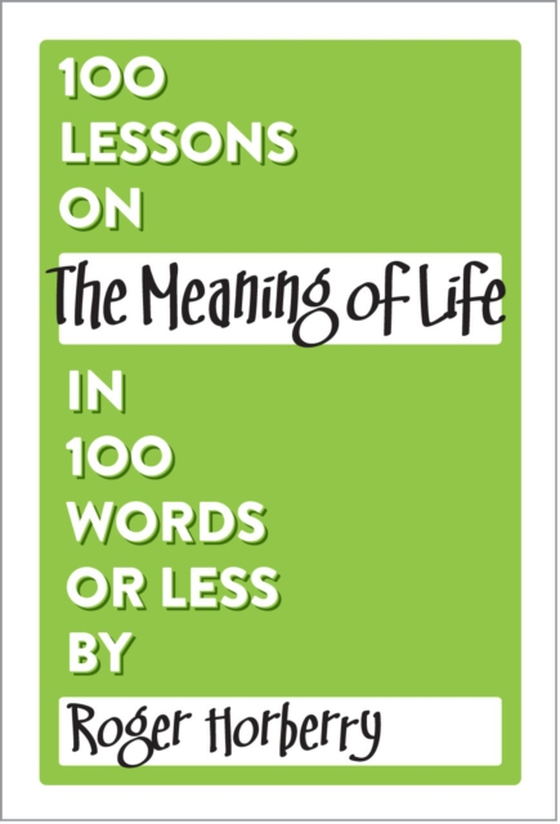 100
LESSONS
ON
The Meaning of Life
IN
100
WORDS
OR LESS
BY
Roger Horberry